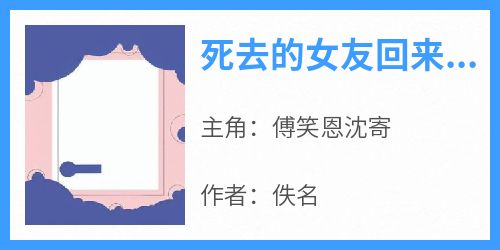 死去的女友回来...

主角：傅笑恩沈寄

作者：佚名